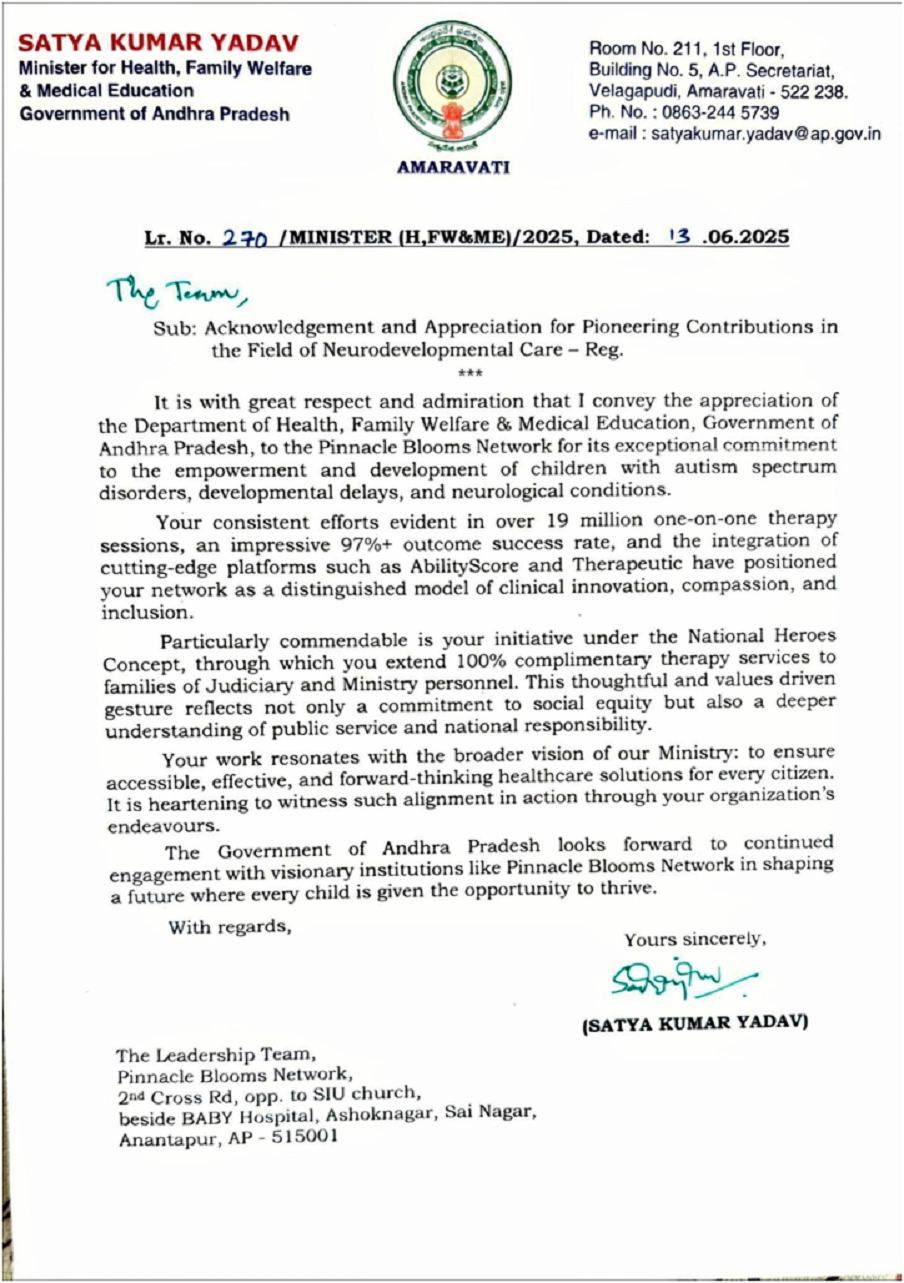 SATYA KUMAR YADAV
Minister for Health, Family Welfare & Medical Education
Government of Andhra Pradesh

AMARAVATI

Room No. 211, 1st Floor,
Building No. 5, A.P. Secretariat,
Velagapudi, Amaravati - 522 238.
Ph. No. : 0863-244 5739
e-mail : satyakumar.yadav@ap.gov.in

Lr. No. 270 /MINISTER (H,FW&ME)/2025, Dated: 13 .06.2025

The Team,

Sub: Acknowledgement and Appreciation for Pioneering Contributions in the Field of Neurodevelopmental Care – Reg.

***

It is with great respect and admiration that I convey the appreciation of the Department of Health, Family Welfare & Medical Education, Government of Andhra Pradesh, to the Pinnacle Blooms Network for its exceptional commitment to the empowerment and development of children with autism spectrum disorders, developmental delays, and neurological conditions.

Your consistent efforts evident in over 19 million one-on-one therapy sessions, an impressive 97%+ outcome success rate, and the integration of cutting-edge platforms such as AbilityScore and Therapeutic have positioned your network as a distinguished model of clinical innovation, compassion, and inclusion.

Particularly commendable is your initiative under the National Heroes Concept, through which you extend 100% complimentary therapy services to families of Judiciary and Ministry personnel. This thoughtful and values driven gesture reflects not only a commitment to social equity but also a deeper understanding of public service and national responsibility.

Your work resonates with the broader vision of our Ministry: to ensure accessible, effective, and forward-thinking healthcare solutions for every citizen. It is heartening to witness such alignment in action through your organization's endeavours.

The Government of Andhra Pradesh looks forward to continued engagement with visionary institutions like Pinnacle Blooms Network in shaping a future where every child is given the opportunity to thrive.

With regards,

Yours sincerely,

(SATYA KUMAR YADAV)

The Leadership Team,
Pinnacle Blooms Network,
2nd Cross Rd, opp. to SIU church,
beside BABY Hospital, Ashoknagar, Sai Nagar,
Anantapur, AP - 515001